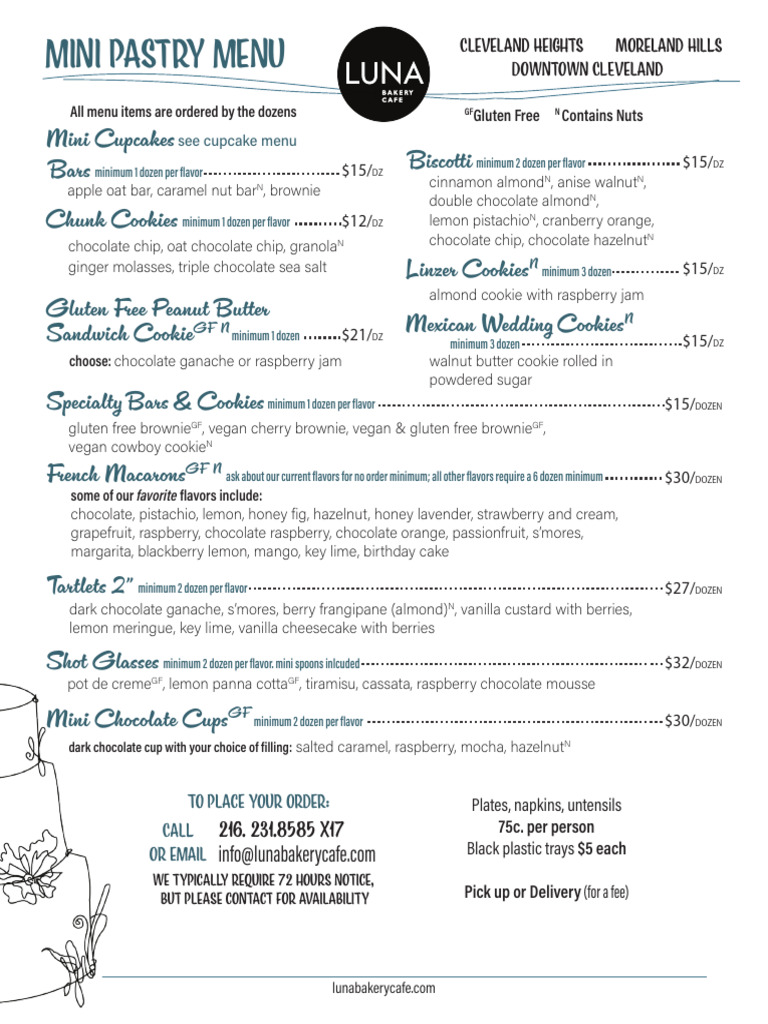 MINI PASTRY MENU

LUNA
BAKERY CAFE

CLEVELAND HEIGHTS MORELAND HILLS
DOWNTOWN CLEVELAND

All menu items are ordered by the dozens

$^{GF}$Gluten Free $^{N}$Contains Nuts

Mini Cupcakes see cupcake menu

Bars minimum 1 dozen per flavor $15/DZ
apple oat bar, caramel nut bar$^{N}$, brownie

Chunk Cookies minimum 1 dozen per flavor $12/DZ
chocolate chip, oat chocolate chip, granola$^{N}$
ginger molasses, triple chocolate sea salt

Gluten Free Peanut Butter Sandwich Cookie$^{GF\ N}$ minimum 1 dozen $21/DZ
choose: chocolate ganache or raspberry jam

Biscotti minimum 2 dozen per flavor $15/DZ
cinnamon almond$^{N}$, anise walnut$^{N}$, double chocolate almond$^{N}$, lemon pistachio$^{N}$, cranberry orange, chocolate chip, chocolate hazelnut$^{N}$

Linzer Cookies$^{N}$ minimum 3 dozen $15/DZ
almond cookie with raspberry jam

Mexican Wedding Cookies$^{N}$ minimum 3 dozen $15/DZ
walnut butter cookie rolled in powdered sugar

Specialty Bars & Cookies minimum 1 dozen per flavor $15/DOZEN
gluten free brownie$^{GF}$, vegan cherry brownie, vegan & gluten free brownie$^{GF}$, vegan cowboy cookie$^{N}$

French Macarons$^{GF\ N}$ ask about our current flavors for no order minimum; all other flavors require a 6 dozen minimum $30/DOZEN
some of our favorite flavors include:
chocolate, pistachio, lemon, honey fig, hazelnut, honey lavender, strawberry and cream, grapefruit, raspberry, chocolate raspberry, chocolate orange, passionfruit, s'mores, margarita, blackberry lemon, mango, key lime, birthday cake

Tartlets 2" minimum 2 dozen per flavor $27/DOZEN
dark chocolate ganache, s'mores, berry frangipane (almond)$^{N}$, vanilla custard with berries, lemon meringue, key lime, vanilla cheesecake with berries

Shot Glasses minimum 2 dozen per flavor. mini spoons inlcuded $32/DOZEN
pot de creme$^{GF}$, lemon panna cotta$^{GF}$, tiramisu, cassata, raspberry chocolate mousse

Mini Chocolate Cups$^{GF}$ minimum 2 dozen per flavor $30/DOZEN
dark chocolate cup with your choice of filling: salted caramel, raspberry, mocha, hazelnut$^{N}$

TO PLACE YOUR ORDER:
CALL 216. 231.8585 X17
OR EMAIL info@lunabakerycafe.com
WE TYPICALLY REQUIRE 72 HOURS NOTICE, BUT PLEASE CONTACT FOR AVAILABILITY

Plates, napkins, untensils
75c. per person
Black plastic trays $5 each

Pick up or Delivery (for a fee)

lunabakerycafe.com